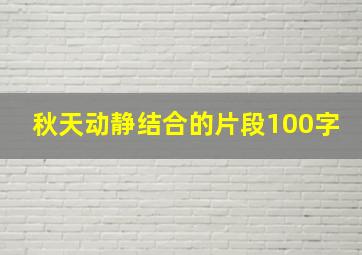 秋天动静结合的片段100字